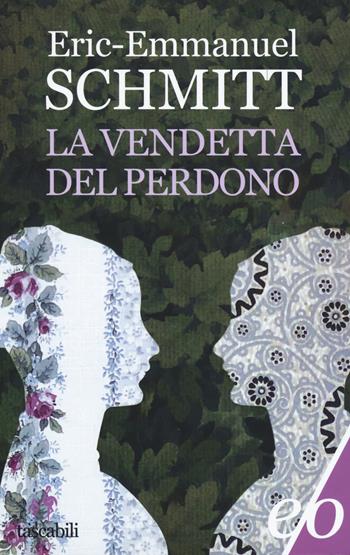 Eric-Emmanuel
SCHMITT
LA VENDETTA
DEL PERDONO

tascabili

e/o